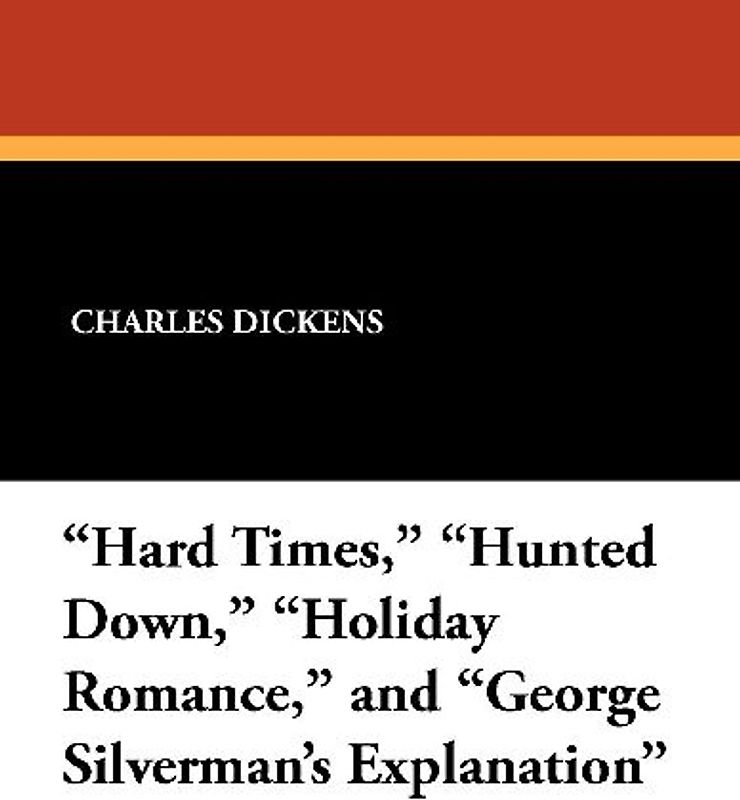 CHARLES DICKENS

“Hard Times,” “Hunted Down,” “Holiday Romance,” and “George Silverman’s Explanation”